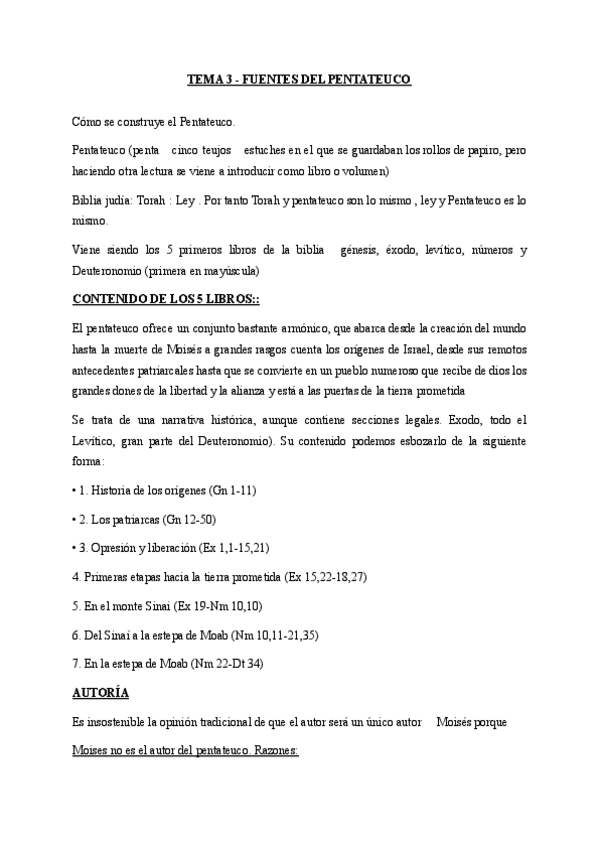 TEMA 3 - FUENTES DEL PENTATEUCO

Cómo se construye el Pentateuco.

Pentateuco (penta cinco teujos estuches en el que se guardaban los rollos de papiro, pero haciendo otra lectura se viene a introducir como libro o volumen)

Biblia judía: Torah : Ley . Por tanto Torah y pentateuco son lo mismo , ley y Pentateuco es lo mismo.

Viene siendo los 5 primeros libros de la biblia génesis, éxodo, levítico, números y Deuteronomio (primera en mayúscula)

CONTENIDO DE LOS 5 LIBROS::

El pentateuco ofrece un conjunto bastante armónico, que abarca desde la creación del mundo hasta la muerte de Moisés a grandes rasgos cuenta los orígenes de Israel, desde sus remotos antecedentes patriarcales hasta que se convierte en un pueblo numeroso que recibe de dios los grandes dones de la libertad y la alianza y está a las puertas de la tierra prometida

Se trata de una narrativa histórica, aunque contiene secciones legales. Exodo, todo el Levítico, gran parte del Deuteronomio). Su contenido podemos esbozarlo de la siguiente forma:

• 1. Historia de los orígenes (Gn 1-11)

• 2. Los patriarcas (Gn 12-50)

• 3. Opresión y liberación (Ex 1,1-15,21)

4. Primeras etapas hacia la tierra prometida (Ex 15,22-18,27)

5. En el monte Sinaí (Ex 19-Nm 10,10)

6. Del Sinaí a la estepa de Moab (Nm 10,11-21,35)

7. En la estepa de Moab (Nm 22-Dt 34)

AUTORÍA

Es insostenible la opinión tradicional de que el autor será un único autor Moisés porque

Moises no es el autor del pentateuco. Razones: